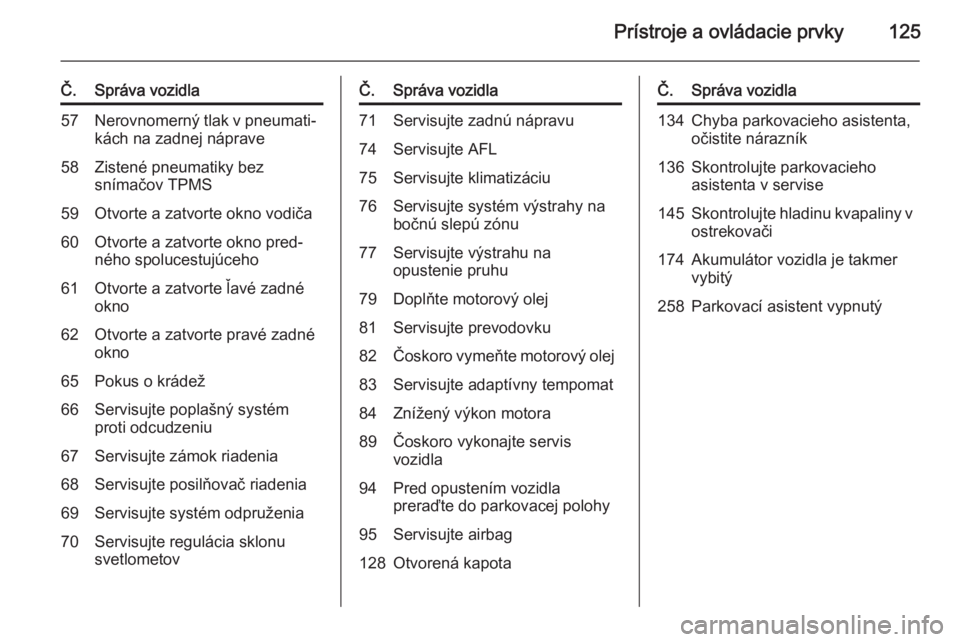 Prístroje a ovládacie prvky 125

| Č. | Správa vozidla |
|---|---|
| 57 | Nerovnomerný tlak v pneumatikách na zadnej náprave |
| 58 | Zistené pneumatiky bez snímačov TPMS |
| 59 | Otvorte a zatvorte okno vodiča |
| 60 | Otvorte a zatvorte okno predného spolucestujúceho |
| 61 | Otvorte a zatvorte ľavé zadné okno |
| 62 | Otvorte a zatvorte pravé zadné okno |
| 65 | Pokus o krádež |
| 66 | Servisujte poplašný systém proti odcudzeniu |
| 67 | Servisujte zámok riadenia |
| 68 | Servisujte posilňovač riadenia |
| 69 | Servisujte systém odpruženia |
| 70 | Servisujte regulácia sklonu svetlometov |

| Č. | Správa vozidla |
|---|---|
| 71 | Servisujte zadnú nápravu |
| 74 | Servisujte AFL |
| 75 | Servisujte klimatizáciu |
| 76 | Servisujte systém výstrahy na bočnú slepú zónu |
| 77 | Servisujte výstrahu na opustenie pruhu |
| 79 | Doplňte motorový olej |
| 81 | Servisujte prevodovku |
| 82 | Čoskoro vymeňte motorový olej |
| 83 | Servisujte adaptívny tempomat |
| 84 | Znížený výkon motora |
| 89 | Čoskoro vykonajte servis vozidla |
| 94 | Pred opustením vozidla preraďte do parkovacej polohy |
| 95 | Servisujte airbag |
| 128 | Otvorená kapota |

| Č. | Správa vozidla |
|---|---|
| 134 | Chyba parkovacieho asistenta, očistite nárazník |
| 136 | Skontrolujte parkovacieho asistenta v servise |
| 145 | Skontrolujte hladinu kvapaliny v ostrekovači |
| 174 | Akumulátor vozidla je takmer vybitý |
| 258 | Parkovací asistent vypnutý |

carmanualsonline.info